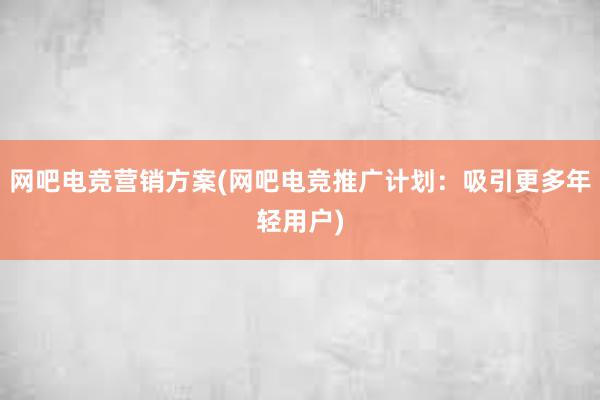 网吧电竞营销方案(网吧电竞推广计划：吸引更多年轻用户)